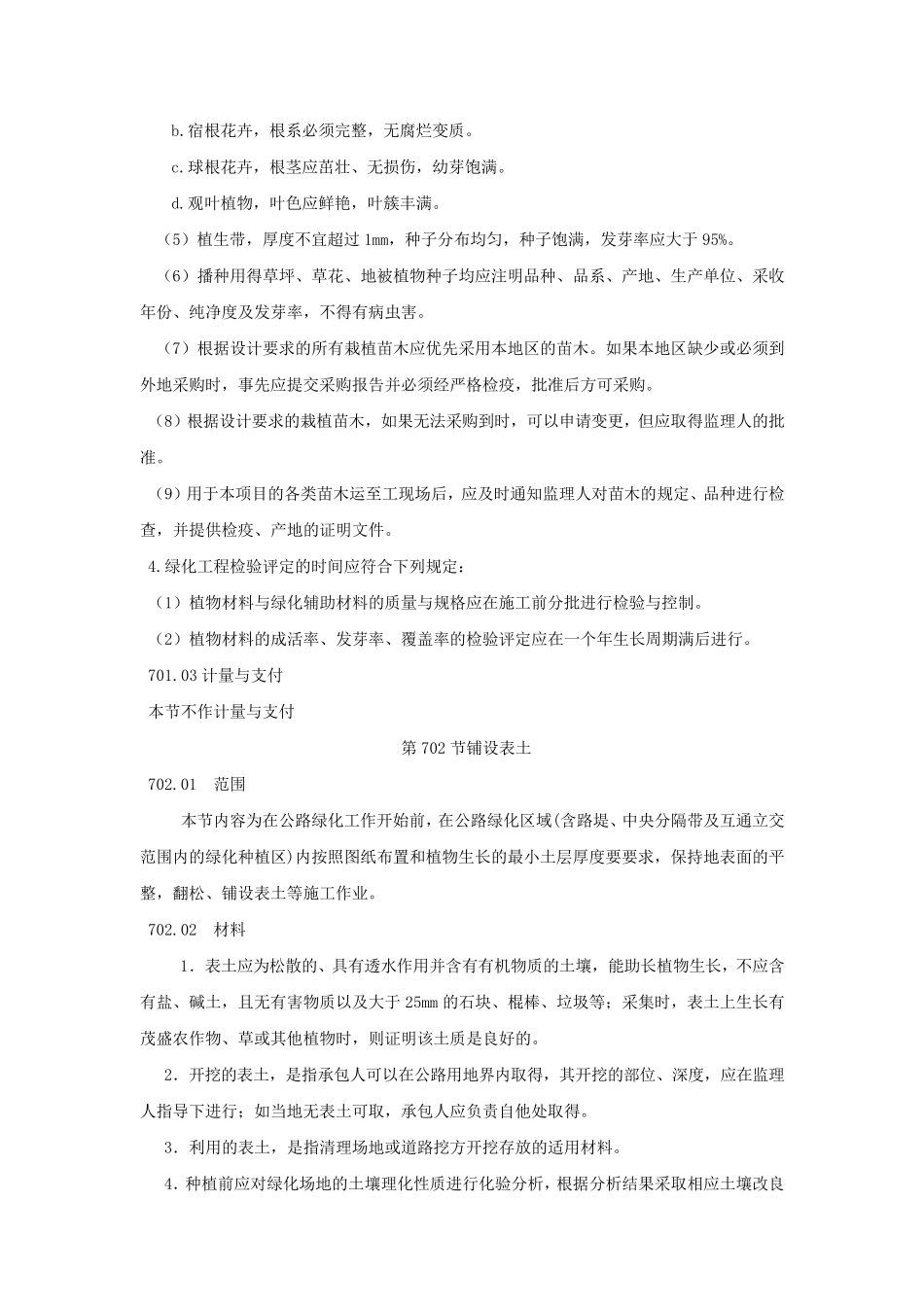 b.宿根花卉，根系必须完整，无腐烂变质。

c.球根花卉，根茎应茁壮、无损伤，幼芽饱满。

d.观叶植物，叶色应鲜艳，叶簇丰满。

（5）植生带，厚度不宜超过 1mm，种子分布均匀，种子饱满，发芽率应大于 95%。

（6）播种用得草坪、草花、地被植物种子均应注明品种、品系、产地、生产单位、采收年份、纯净度及发芽率，不得有病虫害。

（7）根据设计要求的所有栽植苗木应优先采用本地区的苗木。如果本地区缺少或必须到外地采购时，事先应提交采购报告并必须经严格检疫，批准后方可采购。

（8）根据设计要求的栽植苗木，如果无法采购到时，可以申请变更，但应取得监理人的批准。

（9）用于本项目的各类苗木运至工现场后，应及时通知监理人对苗木的规定、品种进行检查，并提供检疫、产地的证明文件。

4.绿化工程检验评定的时间应符合下列规定：

（1）植物材料与绿化辅助材料的质量与规格应在施工前分批进行检验与控制。

（2）植物材料的成活率、发芽率、覆盖率的检验评定应在一个年生长周期满后进行。

701.03 计量与支付

本节不作计量与支付

第 702 节铺设表土

702.01 范围

本节内容为在公路绿化工作开始前，在公路绿化区域(含路堤、中央分隔带及互通立交范围内的绿化种植区)内按照图纸布置和植物生长的最小土层厚度要要求，保持地表面的平整，翻松、铺设表土等施工作业。

702.02 材料

1．表土应为松散的、具有透水作用并含有有机物质的土壤，能助长植物生长，不应含有盐、碱土，且无有害物质以及大于 25mm 的石块、棍棒、垃圾等；采集时，表土上生长有茂盛农作物、草或其他植物时，则证明该土质是良好的。

2．开挖的表土，是指承包人可以在公路用地界内取得，其开挖的部位、深度，应在监理人指导下进行；如当地无表土可取，承包人应负责自他处取得。

3．利用的表土，是指清理场地或道路挖方开挖存放的适用材料。

4.种植前应对绿化场地的土壤理化性质进行化验分析，根据分析结果采取相应土壤改良